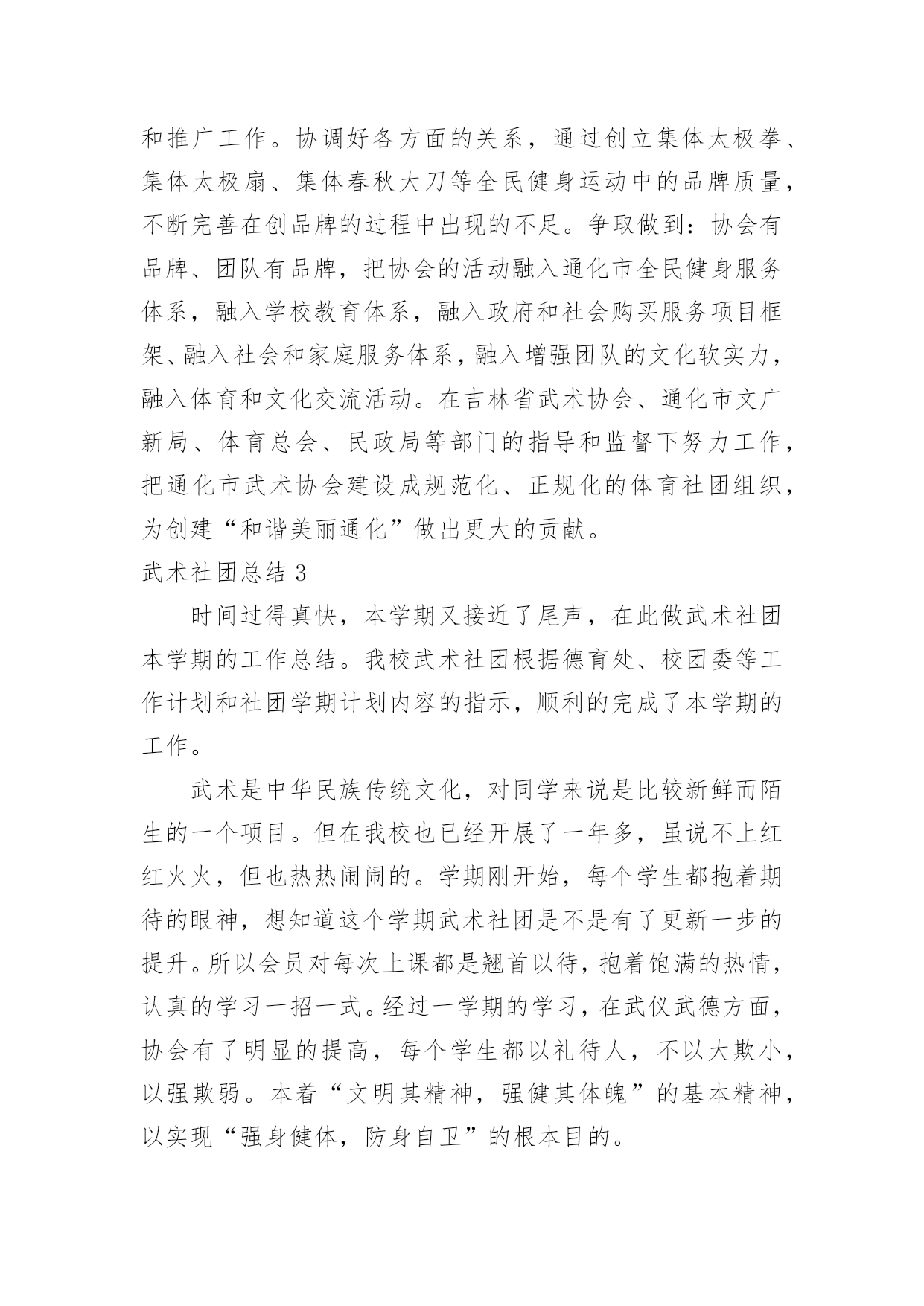 和推广工作。协调好各方面的关系，通过创立集体太极拳、集体太极扇、集体春秋大刀等全民健身运动中的品牌质量，不断完善在创品牌的过程中出现的不足。争取做到：协会有品牌、团队有品牌，把协会的活动融入通化市全民健身服务体系，融入学校教育体系，融入政府和社会购买服务项目框架、融入社会和家庭服务体系，融入增强团队的文化软实力，融入体育和文化交流活动。在吉林省武术协会、通化市文广新局、体育总会、民政局等部门的指导和监督下努力工作，把通化市武术协会建设成规范化、正规化的体育社团组织，为创建“和谐美丽通化”做出更大的贡献。

武术社团总结 3

时间过得真快，本学期又接近了尾声，在此做武术社团本学期的工作总结。我校武术社团根据德育处、校团委等工作计划和社团学期计划内容的指示，顺利的完成了本学期的工作。

武术是中华民族传统文化，对同学来说是比较新鲜而陌生的一个项目。但在我校也已经开展了一年多，虽说不上红红火火，但也热热闹闹的。学期刚开始，每个学生都抱着期待的眼神，想知道这个学期武术社团是不是有了更新一步的提升。所以会员对每次上课都是翘首以待，抱着饱满的热情，认真的学习一招一式。经过一学期的学习，在武仪武德方面，协会有了明显的提高，每个学生都以礼待人，不以大欺小，以强欺弱。本着“文明其精神，强健其体魄”的基本精神，以实现“强身健体，防身自卫”的根本目的。